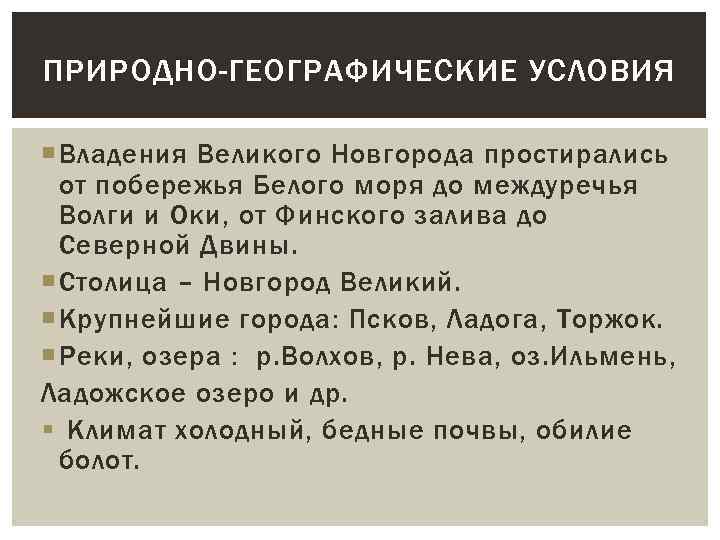 ПРИРОДНО-ГЕОГРАФИЧЕСКИЕ УСЛОВИЯ

• Владения Великого Новгорода простирались от побережья Белого моря до междуречья Волги и Оки, от Финского залива до Северной Двины.

• Столица – Новгород Великий.

• Крупнейшие города: Псков, Ладога, Торжок.

• Реки, озера : р.Волхов, р. Нева, оз.Ильмень, Ладожское озеро и др.

• Климат холодный, бедные почвы, обилие болот.